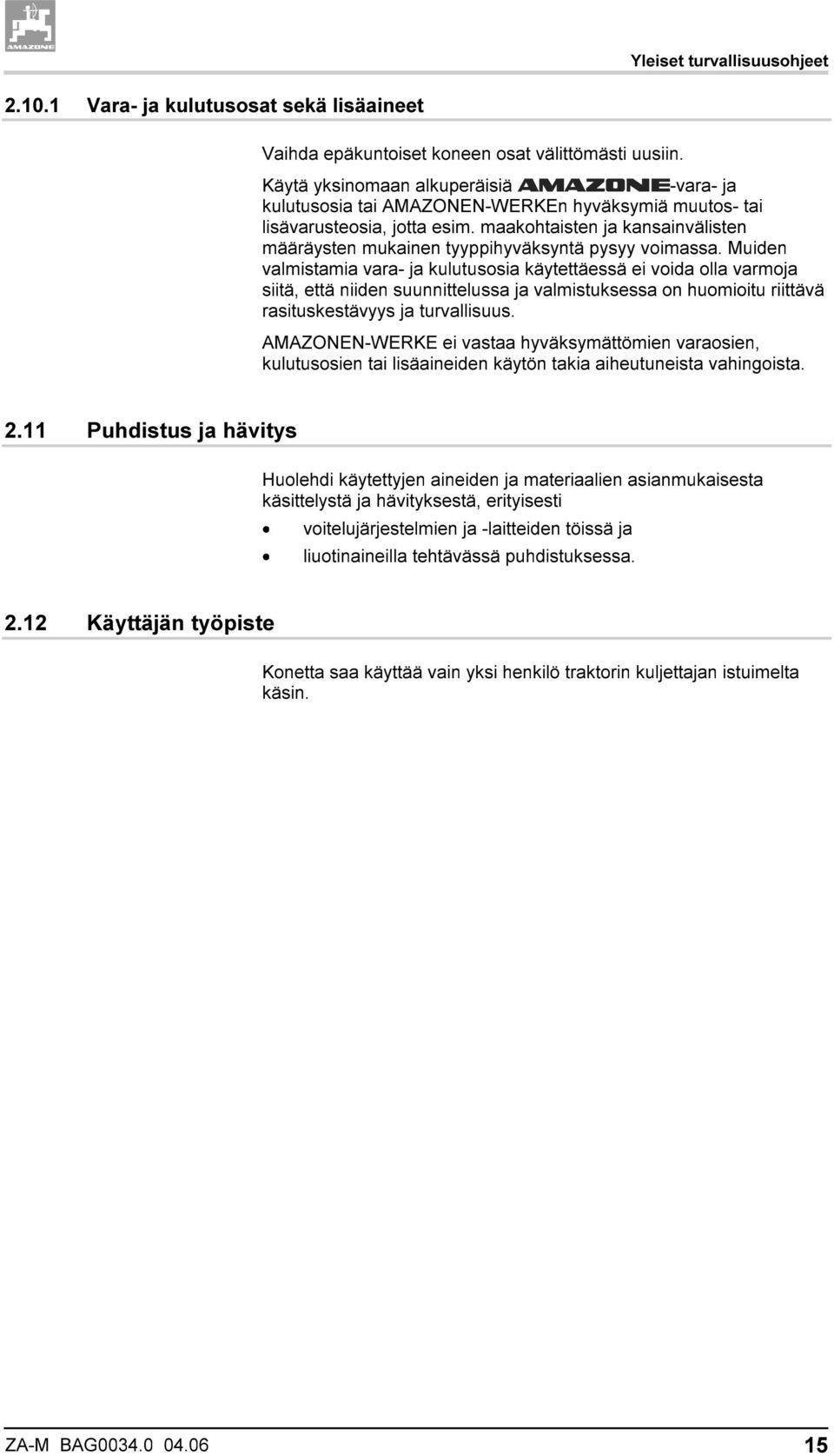 AMAZONE

Yleiset turvallisuusohjeet

2.10.1 Vara- ja kulutusosat sekä lisäaineet

Vaihda epäkuntoiset koneen osat välittömästi uusiin.

Käytä yksinomaan alkuperäisiä AMAZONE-vara- ja kulutusosia tai AMAZONEN-WERKEn hyväksymiä muutos- tai lisävarusteosia, jotta esim. maakohtaisten ja kansainvälisten määräysten mukainen tyyppihyväksyntä pysyy voimassa. Muiden valmistamia vara- ja kulutusosia käytettäessä ei voida olla varmoja siitä, että niiden suunnittelussa ja valmistuksessa on huomioitu riittävä rasituskestävyys ja turvallisuus.

AMAZONEN-WERKE ei vastaa hyväksymättömien varaosien, kulutusosien tai lisäaineiden käytön takia aiheutuneista vahingoista.

2.11 Puhdistus ja hävitys

Huolehdi käytettyjen aineiden ja materiaalien asianmukaisesta käsittelystä ja hävityksestä, erityisesti

• voitelujärjestelmien ja -laitteiden töissä ja

• liuotinaineilla tehtävässä puhdistuksessa.

2.12 Käyttäjän työpiste

Konetta saa käyttää vain yksi henkilö traktorin kuljettajan istuimelta käsin.

ZA-M BAG0034.0 04.06 15